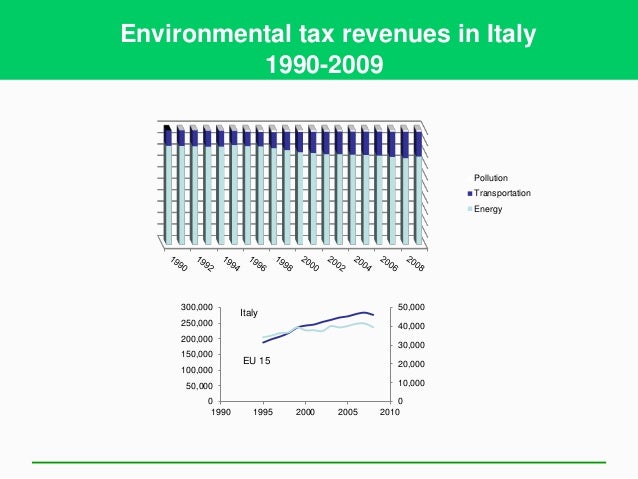 Environmental tax revenues in Italy
1990-2009

Pollution
Transportation
Energy

1990
1992
1994
1996
1998
2000
2002
2004
2006
2008

300,000
250,000
200,000
150,000
100,000
50,000
0

Italy

EU 15

50,000
40,000
30,000
20,000
10,000
0

1990
1995
2000
2005
2010